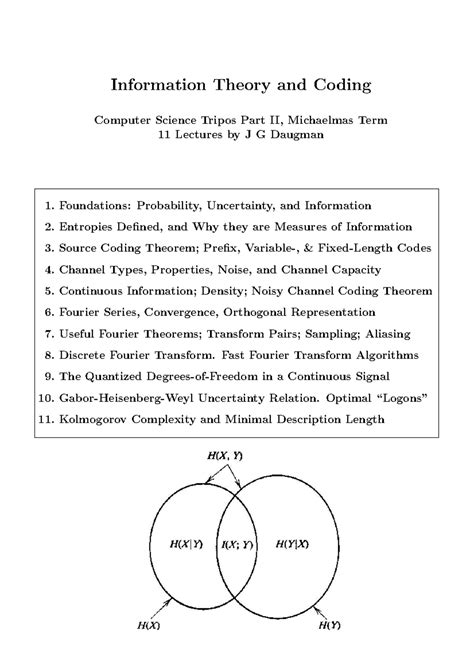 Information Theory and Coding

Computer Science Tripos Part II, Michaelmas Term
11 Lectures by J G Daugman

1. Foundations: Probability, Uncertainty, and Information
2. Entropies Defined, and Why they are Measures of Information
3. Source Coding Theorem; Prefix, Variable-, & Fixed-Length Codes
4. Channel Types, Properties, Noise, and Channel Capacity
5. Continuous Information; Density; Noisy Channel Coding Theorem
6. Fourier Series, Convergence, Orthogonal Representation
7. Useful Fourier Theorems; Transform Pairs; Sampling; Aliasing
8. Discrete Fourier Transform. Fast Fourier Transform Algorithms
9. The Quantized Degrees-of-Freedom in a Continuous Signal
10. Gabor-Heisenberg-Weyl Uncertainty Relation. Optimal "Logons"
11. Kolmogorov Complexity and Minimal Description Length

$H(X, Y)$

$H(X|Y)$ $I(X; Y)$ $H(Y|X)$

$H(X)$ $H(Y)$